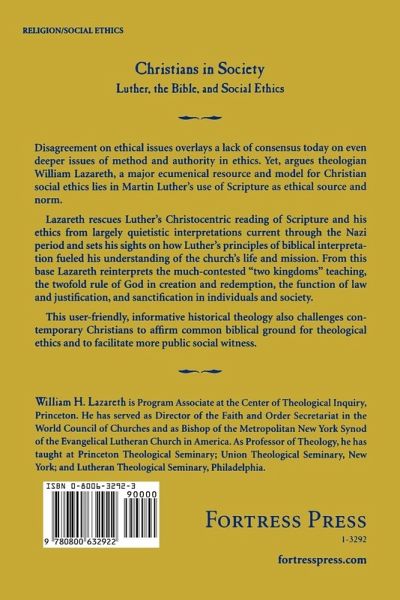 RELIGION/SOCIAL ETHICS

Christians in Society
Luther, the Bible, and Social Ethics

Disagreement on ethical issues overlays a lack of consensus today on even deeper issues of method and authority in ethics. Yet, argues theologian William Lazareth, a major ecumenical resource and model for Christian social ethics lies in Martin Luther's use of Scripture as ethical source and norm.

Lazareth rescues Luther's Christocentric reading of Scripture and his ethics from largely quietistic interpretations current through the Nazi period and sets his sights on how Luther's principles of biblical interpretation fueled his understanding of the church's life and mission. From this base Lazareth reinterprets the much-contested "two kingdoms" teaching, the twofold rule of God in creation and redemption, the function of law and justification, and sanctification in individuals and society.

This user-friendly, informative historical theology also challenges contemporary Christians to affirm common biblical ground for theological ethics and to facilitate more public social witness.

William H. Lazareth is Program Associate at the Center of Theological Inquiry, Princeton. He has served as Director of the Faith and Order Secretariat in the World Council of Churches and as Bishop of the Metropolitan New York Synod of the Evangelical Lutheran Church in America. As Professor of Theology, he has taught at Princeton Theological Seminary; Union Theological Seminary, New York; and Lutheran Theological Seminary, Philadelphia.

ISBN 0-8006-3292-3

90000

9 780800 632922

FORTRESS PRESS

1-3292

fortresspress.com